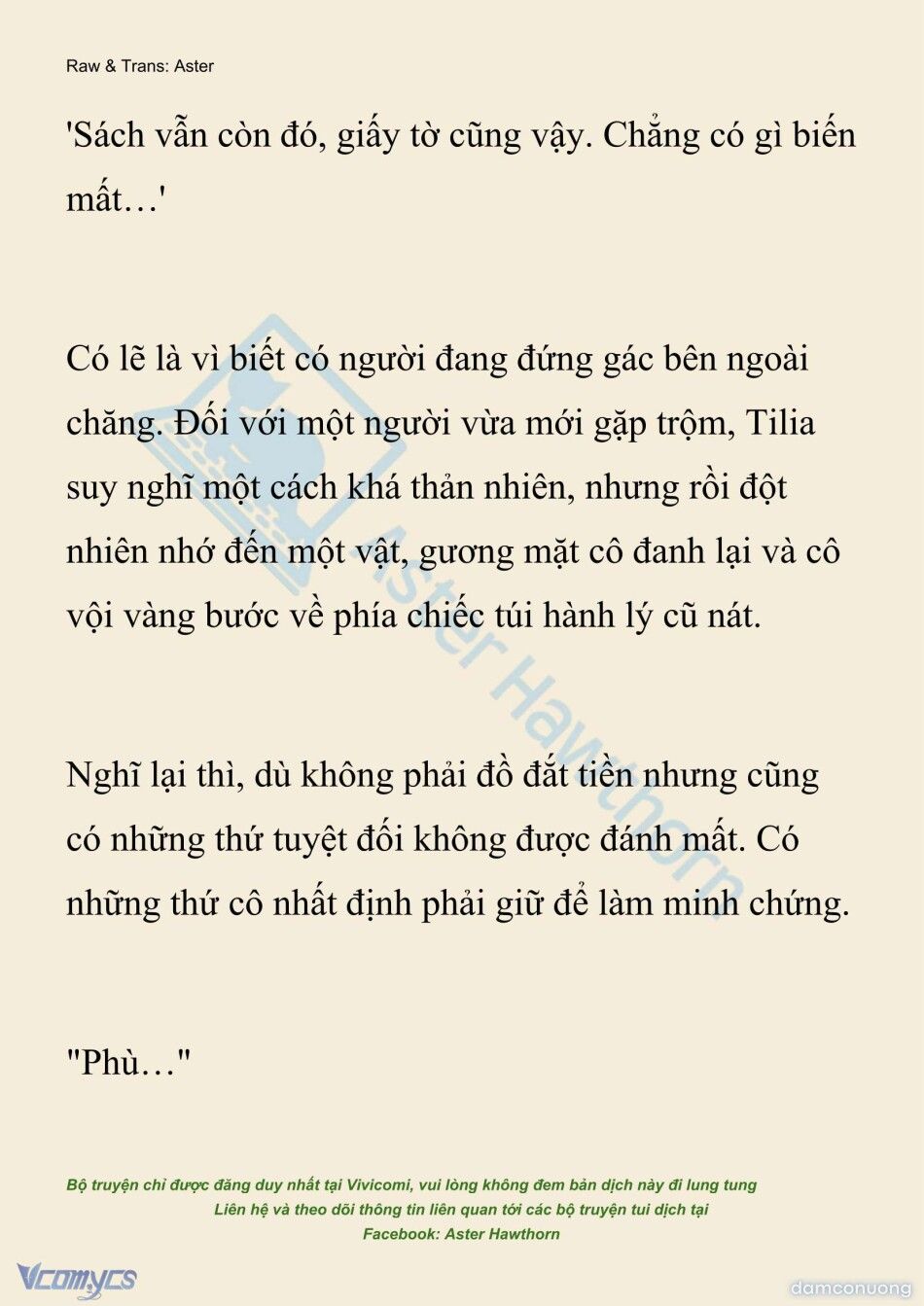 Raw & Trans: Aster

'Sách vẫn còn đó, giấy tờ cũng vậy. Chẳng có gì biến mất…'

Có lẽ là vì biết có người đang đứng gác bên ngoài chăng. Đối với một người vừa mới gặp trộm, Tilia suy nghĩ một cách khá thản nhiên, nhưng rồi đột nhiên nhớ đến một vật, gương mặt cô đanh lại và cô vội vàng bước về phía chiếc túi hành lý cũ nát.

Nghĩ lại thì, dù không phải đồ đắt tiền nhưng cũng có những thứ tuyệt đối không được đánh mất. Có những thứ cô nhất định phải giữ để làm minh chứng.

"Phù…"

Aster Hawthorn

Bộ truyện chỉ được đăng duy nhất tại Vivicomi, vui lòng không đem bản dịch này đi lung tung
Liên hệ và theo dõi thông tin liên quan tới các bộ truyện tui dịch tại
Facebook: Aster Hawthorn

Vcomycs

damconuong